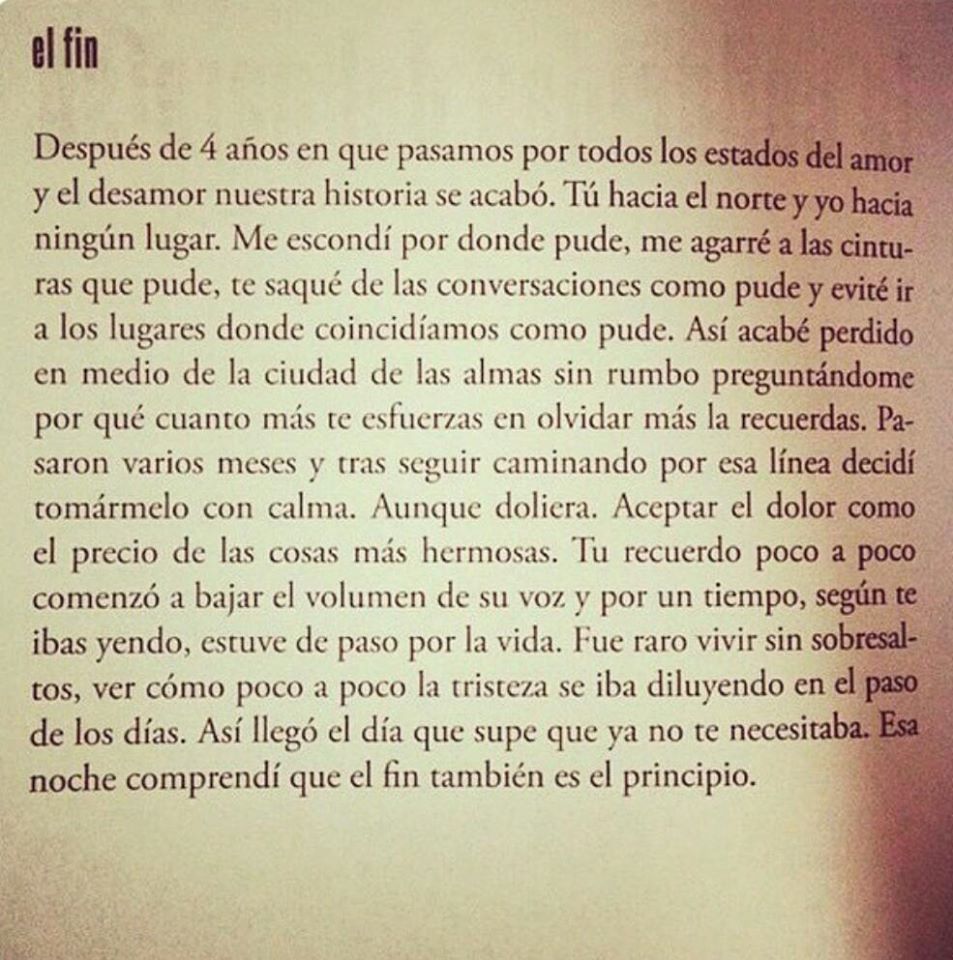 el fin

Después de 4 años en que pasamos por todos los estados del amor y el desamor nuestra historia se acabó. Tú hacia el norte y yo hacia ningún lugar. Me escondí por donde pude, me agarré a las cinturas que pude, te saqué de las conversaciones como pude y evité ir a los lugares donde coincidíamos como pude. Así acabé perdido en medio de la ciudad de las almas sin rumbo preguntándome por qué cuanto más te esfuerzas en olvidar más la recuerdas. Pasaron varios meses y tras seguir caminando por esa línea decidí tomármelo con calma. Aunque doliera. Aceptar el dolor como el precio de las cosas más hermosas. Tu recuerdo poco a poco comenzó a bajar el volumen de su voz y por un tiempo, según te ibas yendo, estuve de paso por la vida. Fue raro vivir sin sobresaltos, ver cómo poco a poco la tristeza se iba diluyendo en el paso de los días. Así llegó el día que supe que ya no te necesitaba. Esa noche comprendí que el fin también es el principio.